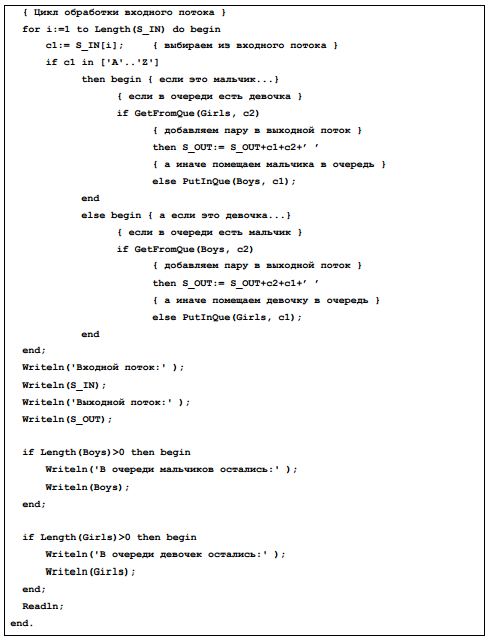 { Цикл обработки входного потока }
for i:=1 to Length(S_IN) do begin
c1:= S_IN[i]; { выбираем из входного потока }
if c1 in ['A'..'Z']
then begin { если это мальчик...}
{ если в очереди есть девочка }
if GetFromQue(Girls, c2)
{ добавляем пару в выходной поток }
then S_OUT:= S_OUT+c1+c2+' '
{ а иначе помещаем мальчика в очередь }
else PutInQue(Boys, c1);
end
else begin { а если это девочка...}
{ если в очереди есть мальчик }
if GetFromQue(Boys, c2)
{ добавляем пару в выходной поток }
then S_OUT:= S_OUT+c2+c1+' '
{ а иначе помещаем девочку в очередь }
else PutInQue(Girls, c1);
end
end;
Writeln('Входной поток:' );
Writeln(S_IN);
Writeln('Выходной поток:' );
Writeln(S_OUT);

if Length(Boys)>0 then begin
Writeln('В очереди мальчиков остались:' );
Writeln(Boys);
end;

if Length(Girls)>0 then begin
Writeln('В очереди девочек остались:' );
Writeln(Girls);
end;
Readln;
end.